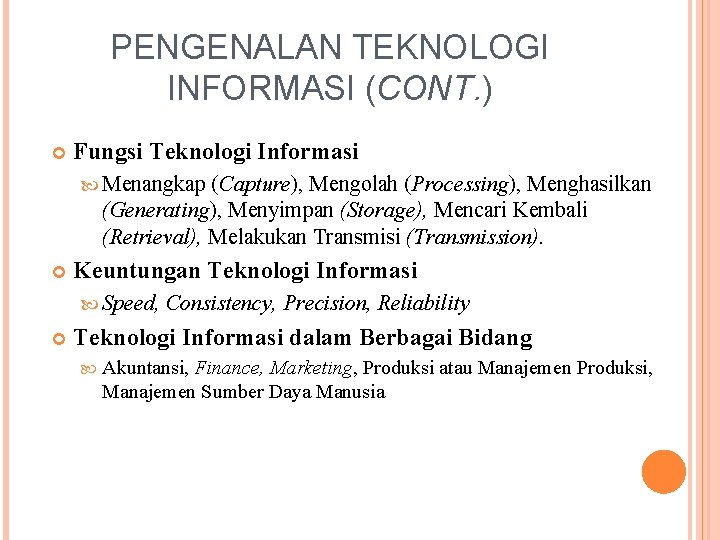 PENGENALAN TEKNOLOGI INFORMASI (CONT.)

Fungsi Teknologi Informasi

Menangkap (Capture), Mengolah (Processing), Menghasilkan (Generating), Menyimpan (Storage), Mencari Kembali (Retrieval), Melakukan Transmisi (Transmission).

Keuntungan Teknologi Informasi

Speed, Consistency, Precision, Reliability

Teknologi Informasi dalam Berbagai Bidang

Akuntansi, Finance, Marketing, Produksi atau Manajemen Produksi, Manajemen Sumber Daya Manusia